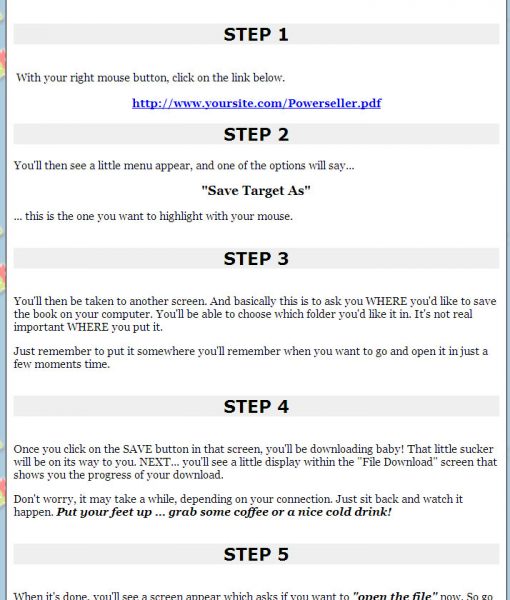 STEP 1

With your right mouse button, click on the link below.

http://www.yoursite.com/Powerseller.pdf

STEP 2

You'll then see a little menu appear, and one of the options will say...

"Save Target As"

... this is the one you want to highlight with your mouse.

STEP 3

You'll then be taken to another screen. And basically this is to ask you WHERE you'd like to save the book on your computer. You'll be able to choose which folder you'd like it in. It's not real important WHERE you put it.

Just remember to put it somewhere you'll remember when you want to go and open it in just a few moments time.

STEP 4

Once you click on the SAVE button in that screen, you'll be downloading baby! That little sucker will be on its way to you. NEXT... you'll see a little display within the "File Download" screen that shows you the progress of your download.

Don't worry, it may take a while, depending on your connection. Just sit back and watch it happen. Put your feet up ... grab some coffee or a nice cold drink!

STEP 5

When it's done, you'll see a screen appear which asks if you want to "open the file" now. So go